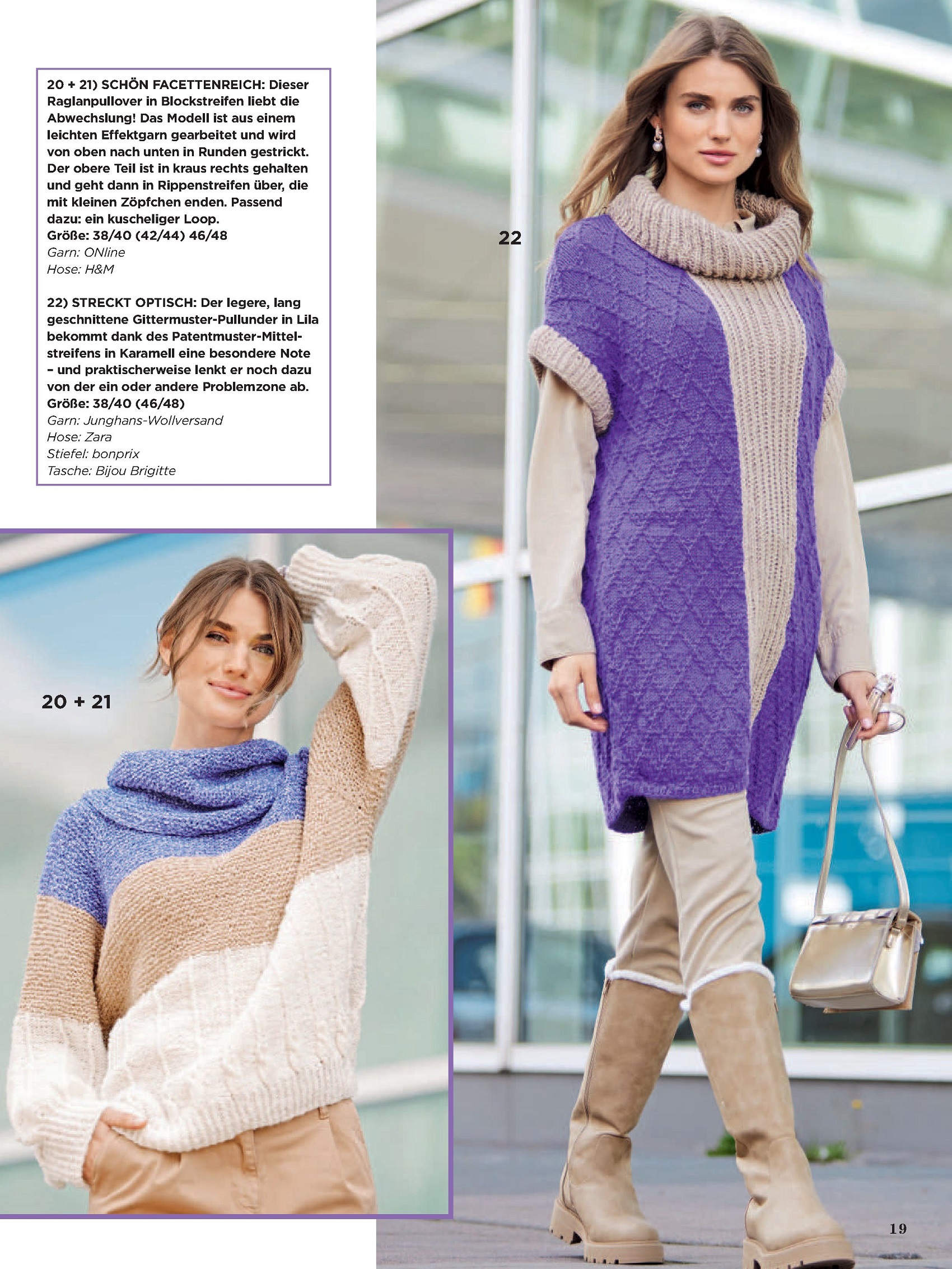 20 + 21) SCHÖN FACETTENREICH: Dieser Raglanpullover in Blockstreifen liebt die Abwechslung! Das Modell ist aus einem leichten Effektgarn gearbeitet und wird von oben nach unten in Runden gestrickt. Der obere Teil ist in kraus rechts gehalten und geht dann in Rippenstreifen über, die mit kleinen Zöpfchen enden. Passend dazu: ein kuscheliger Loop.
Größe: 38/40 (42/44) 46/48
Garn: ONline
Hose: H&M

22) STRECKT OPTISCH: Der legere, lang geschnittene Gittermuster-Pullunder in Lila bekommt dank des Patentmuster-Mittelstreifens in Karamell eine besondere Note - und praktischerweise lenkt er noch dazu von der ein oder andere Problemzone ab.
Größe: 38/40 (46/48)
Garn: Junghans-Wollversand
Hose: Zara
Stiefel: bonprix
Tasche: Bijou Brigitte

22

20 + 21

19